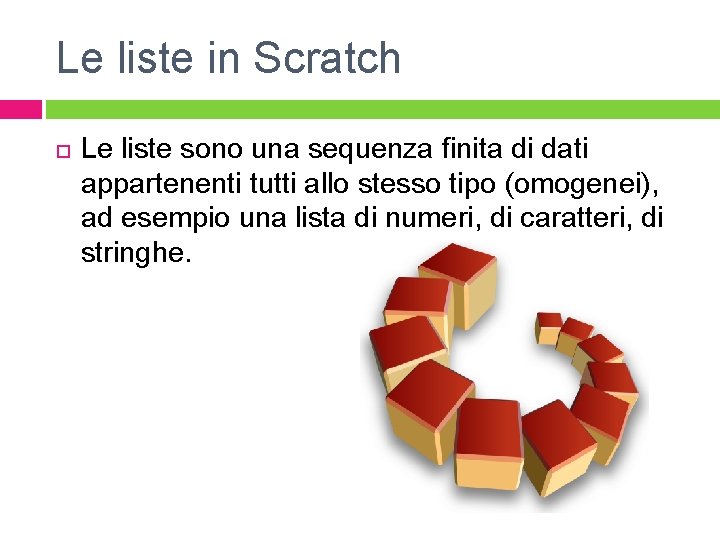 Le liste in Scratch

Le liste sono una sequenza finita di dati appartenenti tutti allo stesso tipo (omogenei), ad esempio una lista di numeri, di caratteri, di stringhe.